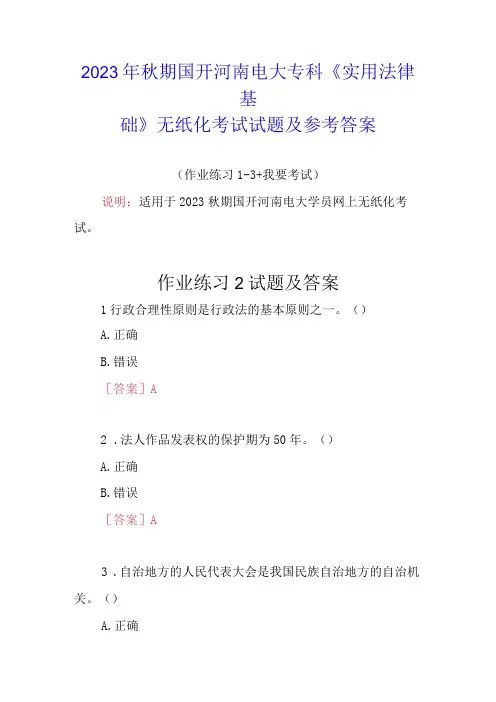 2023年秋期国开河南电大专科《实用法律基础》无纸化考试试题及参考答案

（作业练习1-3+我要考试）

说明：适用于2023秋期国开河南电大学员网上无纸化考试。

作业练习2试题及答案

1行政合理性原则是行政法的基本原则之一。（）

A.正确

B.错误

［答案］A

2.法人作品发表权的保护期为50年。（）

A.正确

B.错误

［答案］A

3.自治地方的人民代表大会是我国民族自治地方的自治机关。（）

A.正确